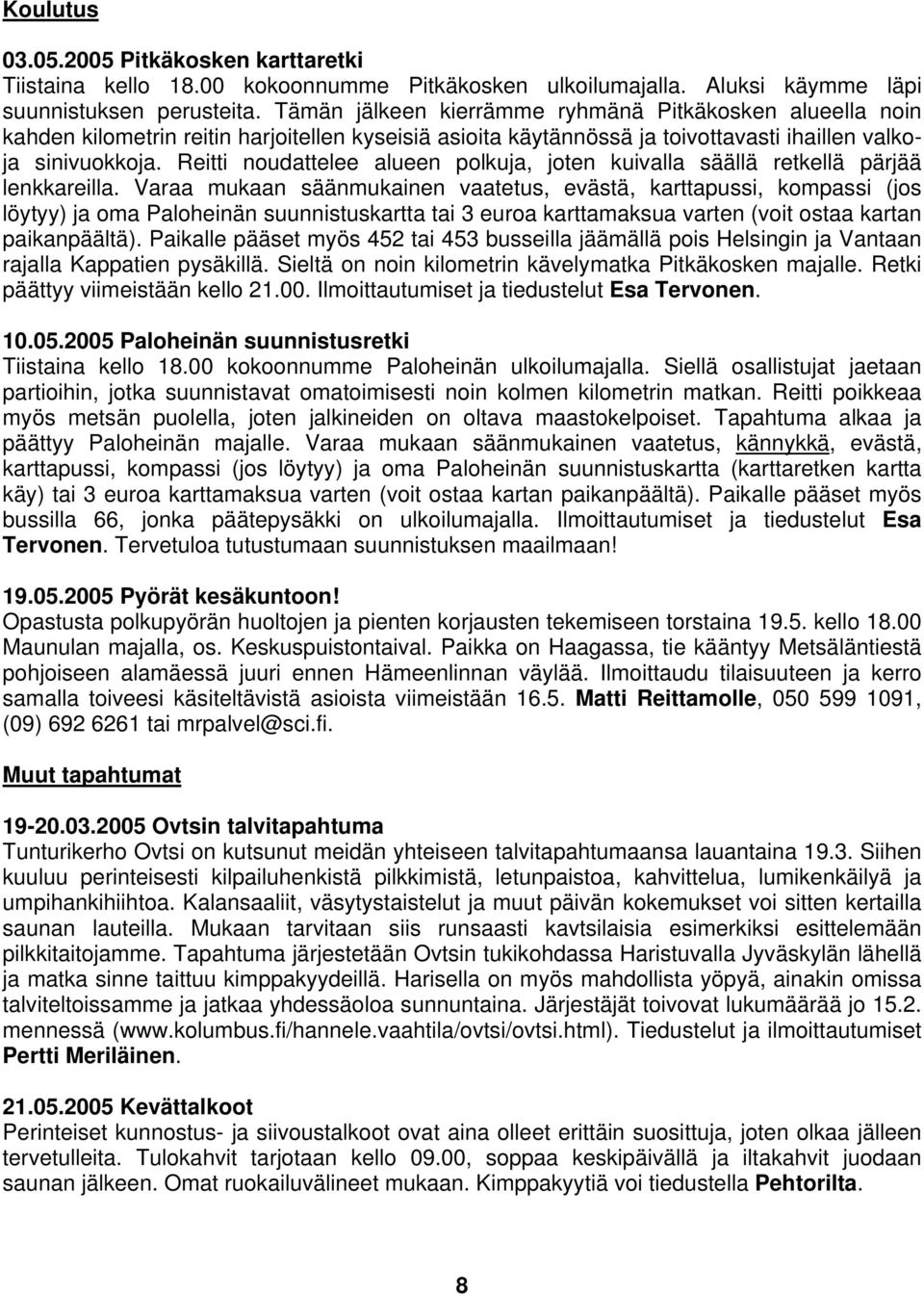 Koulutus

03.05.2005 Pitkäkosken karttaretki
Tiistaina kello 18.00 kokoonnumme Pitkäkosken ulkoilumajalla. Aluksi käymme läpi suunnistuksen perusteita. Tämän jälkeen kierrämme ryhmänä Pitkäkosken alueella noin kahden kilometrin reitin harjoitellen kyseisiä asioita käytännössä ja toivottavasti ihaillen valkoja sinivuokkoja. Reitti noudattelee alueen polkuja, joten kuivalla säällä retkellä pärjää lenkkareilla. Varaa mukaan säänmukainen vaatetus, evästä, karttapussi, kompassi (jos löytyy) ja oma Paloheinän suunnistuskartta tai 3 euroa karttamaksua varten (voit ostaa kartan paikanpäältä). Paikalle pääset myös 452 tai 453 busseilla jäämällä pois Helsingin ja Vantaan rajalla Kappatien pysäkillä. Sieltä on noin kilometrin kävelymatka Pitkäkosken majalle. Retki päättyy viimeistään kello 21.00. Ilmoittautumiset ja tiedustelut Esa Tervonen.

10.05.2005 Paloheinän suunnistusretki
Tiistaina kello 18.00 kokoonnumme Paloheinän ulkoilumajalla. Siellä osallistujat jaetaan partioihin, jotka suunnistavat omatoimisesti noin kolmen kilometrin matkan. Reitti poikkeaa myös metsän puolella, joten jalkineiden on oltava maastokelpoiset. Tapahtuma alkaa ja päättyy Paloheinän majalle. Varaa mukaan säänmukainen vaatetus, kännykkä, evästä, karttapussi, kompassi (jos löytyy) ja oma Paloheinän suunnistuskartta (karttaretken kartta käy) tai 3 euroa karttamaksua varten (voit ostaa kartan paikanpäältä). Paikalle pääset myös bussilla 66, jonka päätepysäkki on ulkoilumajalla. Ilmoittautumiset ja tiedustelut Esa Tervonen. Tervetuloa tutustumaan suunnistuksen maailmaan!

19.05.2005 Pyörät kesäkuntoon!
Opastusta polkupyörän huoltojen ja pienten korjausten tekemiseen torstaina 19.5. kello 18.00 Maunulan majalla, os. Keskuspuistontaival. Paikka on Haagassa, tie kääntyy Metsäläntiestä pohjoiseen alamäessä juuri ennen Hämeenlinnan väylää. Ilmoittaudu tilaisuuteen ja kerro samalla toiveesi käsiteltävistä asioista viimeistään 16.5. Matti Reittamolle, 050 599 1091, (09) 692 6261 tai mrpalvel@sci.fi.

Muut tapahtumat

19-20.03.2005 Ovtsin talvitapahtuma
Tunturikerho Ovtsi on kutsunut meidän yhteiseen talvitapahtumaansa lauantaina 19.3. Siihen kuuluu perinteisesti kilpailuhenkistä pilkkimistä, letunpaistoa, kahvittelua, lumikenkäilyä ja umpihankihiihtoa. Kalansaaliit, väsytystaistelut ja muut päivän kokemukset voi sitten kertailla saunan lauteilla. Mukaan tarvitaan siis runsaasti kavtsilaisia esimerkiksi esittelemään pilkkitaitojamme. Tapahtuma järjestetään Ovtsin tukikohdassa Haristuvalla Jyväskylän lähellä ja matka sinne taittuu kimppakyydeillä. Harisella on myös mahdollista yöpyä, ainakin omissa talviteltoissamme ja jatkaa yhdessäoloa sunnuntaina. Järjestäjät toivovat lukumäärää jo 15.2. mennessä (www.kolumbus.fi/hannele.vaahtila/ovtsi/ovtsi.html). Tiedustelut ja ilmoittautumiset Pertti Meriläinen.

21.05.2005 Kevättalkoot
Perinteiset kunnostus- ja siivoustalkoot ovat aina olleet erittäin suosittuja, joten olkaa jälleen tervetulleita. Tulokahvit tarjotaan kello 09.00, soppaa keskipäivällä ja iltakahvit juodaan saunan jälkeen. Omat ruokailuvälineet mukaan. Kimppakyytiä voi tiedustella Pehtorilta.

8